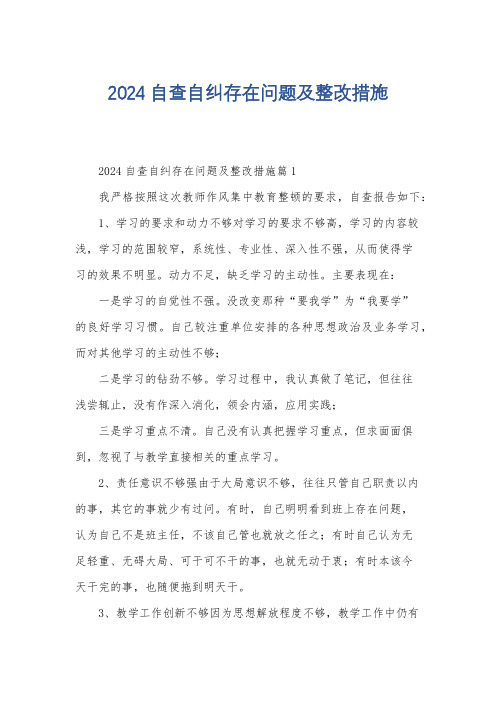 2024 自查自纠存在问题及整改措施

2024 自查自纠存在问题及整改措施篇 1

我严格按照这次教师作风集中教育整顿的要求，自查报告如下：

1、学习的要求和动力不够对学习的要求不够高，学习的内容较浅，学习的范围较窄，系统性、专业性、深入性不强，从而使得学习的效果不明显。动力不足，缺乏学习的主动性。主要表现在：

一是学习的自觉性不强。没改变那种“要我学”为“我要学”的良好学习习惯。自己较注重单位安排的各种思想政治及业务学习，而对其他学习的主动性不够；

二是学习的钻劲不够。学习过程中，我认真做了笔记，但往往浅尝辄止，没有作深入消化，领会内涵，应用实践；

三是学习重点不清。自己没有认真把握学习重点，但求面面俱到，忽视了与教学直接相关的重点学习。

2、责任意识不够强由于大局意识不够，往往只管自己职责以内的事，其它的事就少有过问。有时，自己明明看到班上存在问题，认为自己不是班主任，不该自己管也就放之任之；有时自己认为无足轻重、无碍大局、可干可不干的事，也就无动于衷；有时本该今天干完的事，也随便拖到明天干。

3、教学工作创新不够因为思想解放程度不够，教学工作中仍有